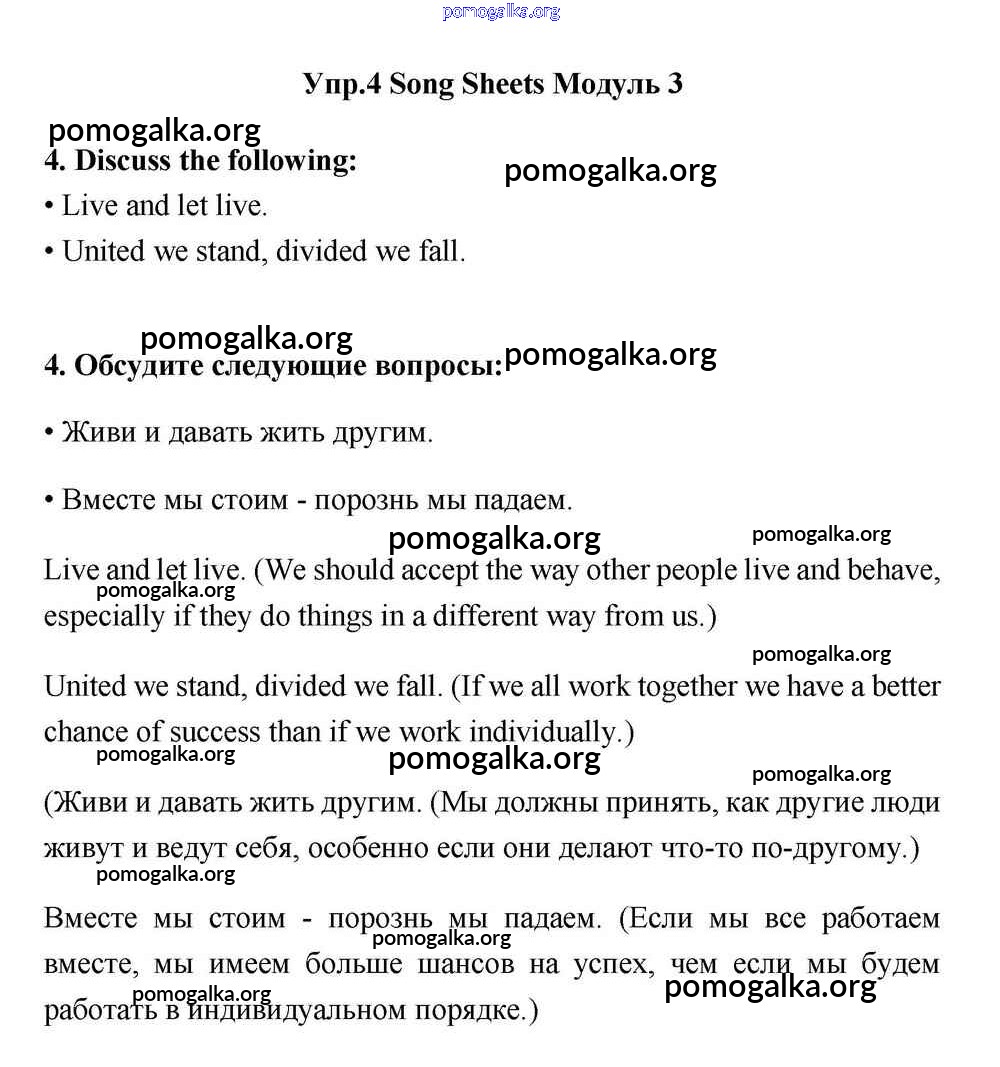 pomogalka.org

Упр.4 Song Sheets Модуль 3

pomogalka.org

4. Discuss the following:

pomogalka.org

• Live and let live.

• United we stand, divided we fall.

pomogalka.org

4. Обсудите следующие вопросы:

pomogalka.org

• Живи и давать жить другим.

• Вместе мы стоим - порознь мы падаем.

pomogalka.org

pomogalka.org

Live and let live. (We should accept the way other people live and behave, especially if they do things in a different way from us.)

pomogalka.org

pomogalka.org

United we stand, divided we fall. (If we all work together we have a better chance of success than if we work individually.)

pomogalka.org

pomogalka.org

pomogalka.org

(Живи и давать жить другим. (Мы должны принять, как другие люди живут и ведут себя, особенно если они делают что-то по-другому.)

pomogalka.org

Вместе мы стоим - порознь мы падаем. (Если мы все работаем вместе, мы имеем больше шансов на успех, чем если мы будем работать в индивидуальном порядке.)

pomogalka.org

pomogalka.org

pomogalka.org